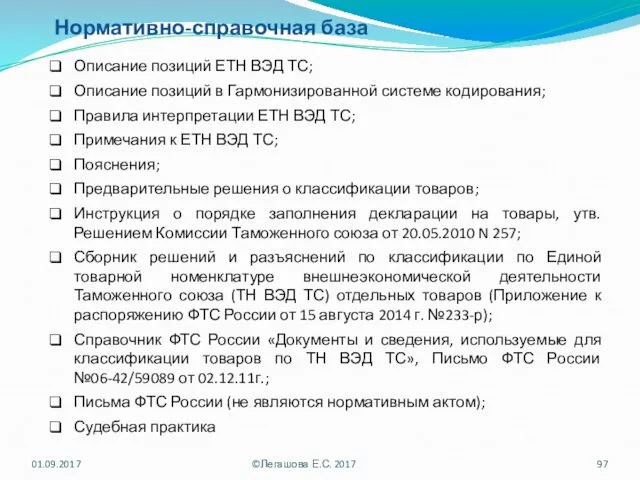 Нормативно-справочная база

❑ Описание позиций ЕТН ВЭД ТС;
❑ Описание позиций в Гармонизированной системе кодирования;
❑ Правила интерпретации ЕТН ВЭД ТС;
❑ Примечания к ЕТН ВЭД ТС;
❑ Пояснения;
❑ Предварительные решения о классификации товаров;
❑ Инструкция о порядке заполнения декларации на товары, утв. Решением Комиссии Таможенного союза от 20.05.2010 N 257;
❑ Сборник решений и разъяснений по классификации по Единой товарной номенклатуре внешнеэкономической деятельности Таможенного союза (ТН ВЭД ТС) отдельных товаров (Приложение к распоряжению ФТС России от 15 августа 2014 г. №233-р);
❑ Справочник ФТС России «Документы и сведения, используемые для классификации товаров по ТН ВЭД ТС», Письмо ФТС России №06-42/59089 от 02.12.11г.;
❑ Письма ФТС России (не являются нормативным актом);
❑ Судебная практика

01.09.2017 ©Легашова Е.С. 2017 97